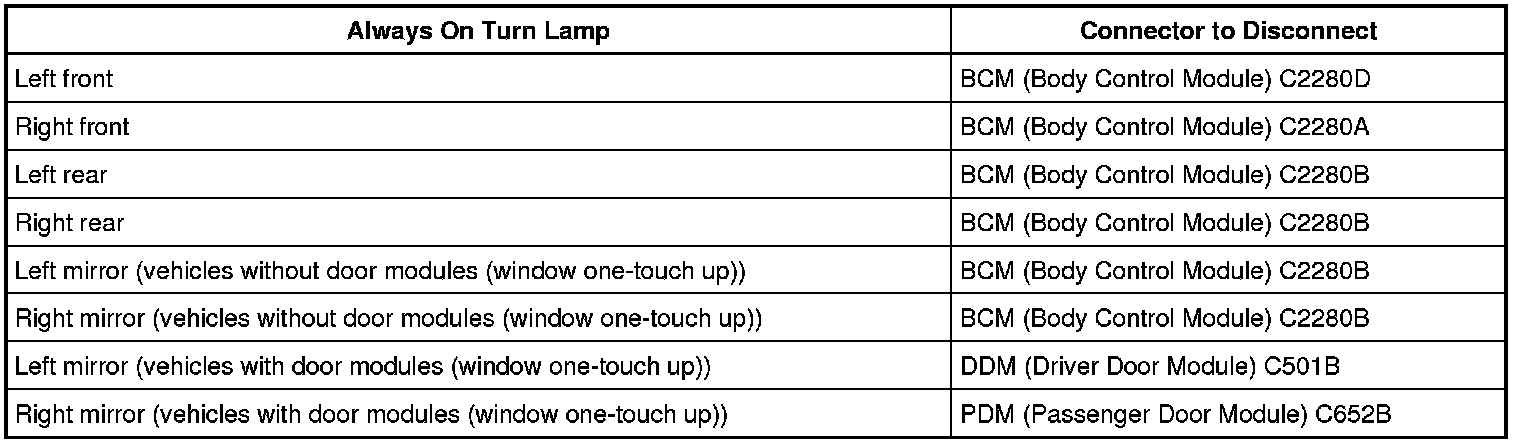 | Always On Turn Lamp | Connector to Disconnect |
|---|---|
| Left front | BCM (Body Control Module) C2280D |
| Right front | BCM (Body Control Module) C2280A |
| Left rear | BCM (Body Control Module) C2280B |
| Right rear | BCM (Body Control Module) C2280B |
| Left mirror (vehicles without door modules (window one-touch up)) | BCM (Body Control Module) C2280B |
| Right mirror (vehicles without door modules (window one-touch up)) | BCM (Body Control Module) C2280B |
| Left mirror (vehicles with door modules (window one-touch up)) | DDM (Driver Door Module) C501B |
| Right mirror (vehicles with door modules (window one-touch up)) | PDM (Passenger Door Module) C652B |